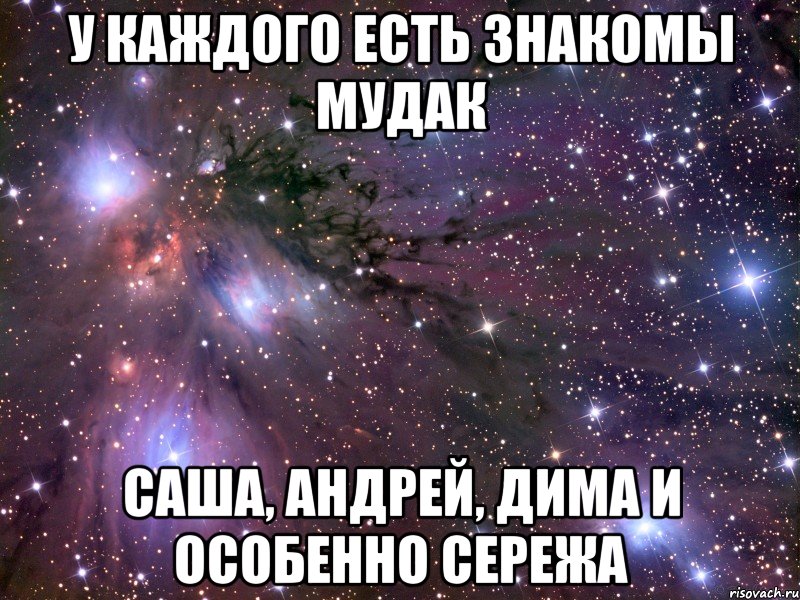 У КАЖДОГО ЕСТЬ ЗНАКОМЫ МУДАК

САША, АНДРЕЙ, ДИМА И ОСОБЕННО СЕРЕЖА

risovach.ru